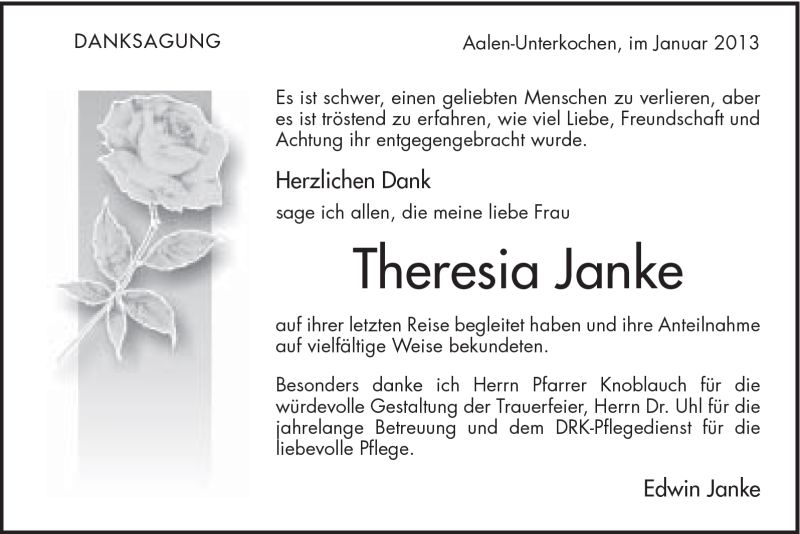 DANKSAGUNG

Aalen-Unterkochen, im Januar 2013

Es ist schwer, einen geliebten Menschen zu verlieren, aber es ist tröstend zu erfahren, wie viel Liebe, Freundschaft und Achtung ihr entgegengebracht wurde.

Herzlichen Dank

sage ich allen, die meine liebe Frau

Theresia Janke

auf ihrer letzten Reise begleitet haben und ihre Anteilnahme auf vielfältige Weise bekundeten.

Besonders danke ich Herrn Pfarrer Knoblauch für die würdevolle Gestaltung der Trauerfeier, Herrn Dr. Uhl für die jahrelange Betreuung und dem DRK-Pflegedienst für die liebevolle Pflege.

Edwin Janke